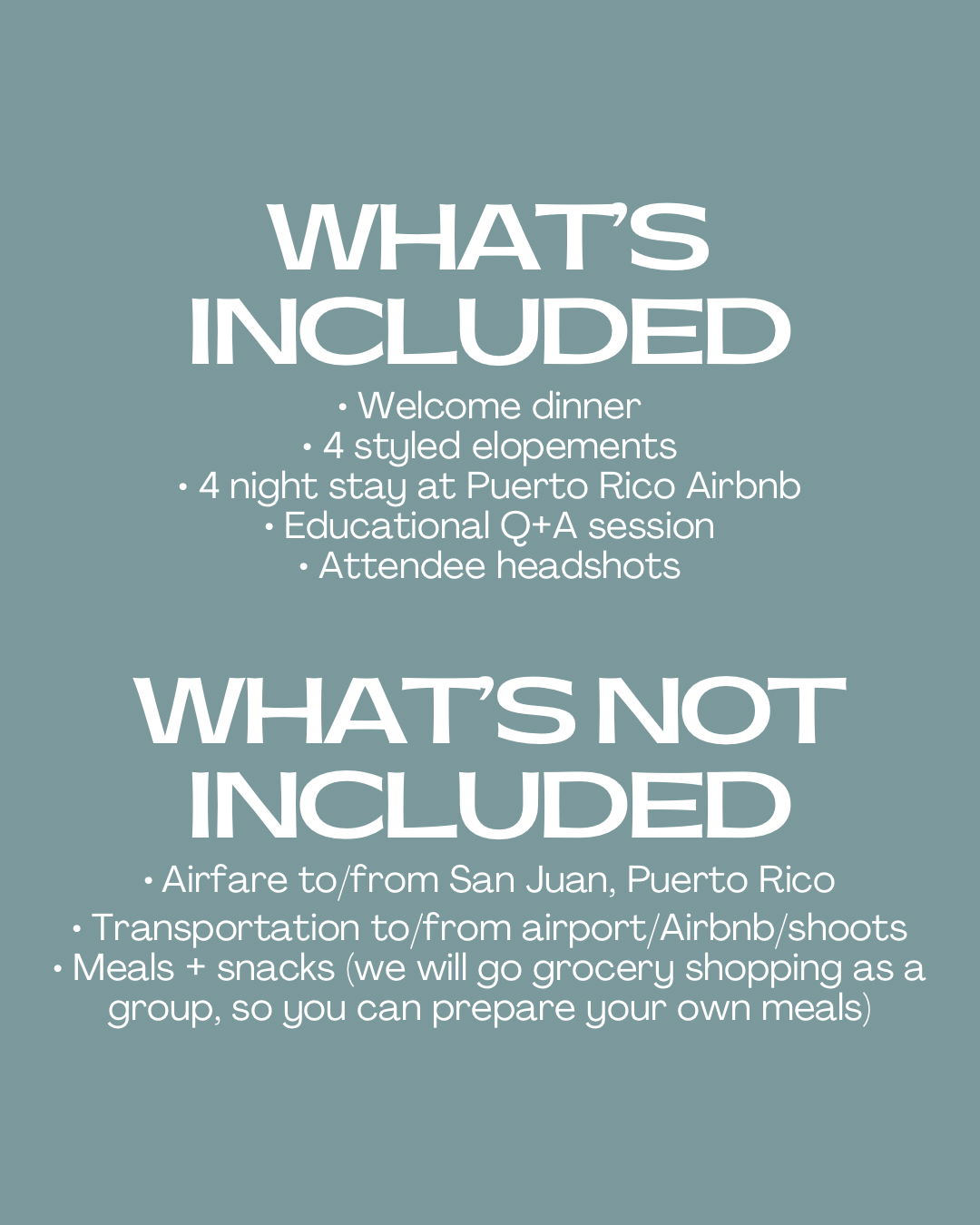 WHAT'S INCLUDED

• Welcome dinner
• 4 styled elopements
• 4 night stay at Puerto Rico Airbnb
• Educational Q+A session
• Attendee headshots

WHAT'S NOT INCLUDED

• Airfare to/from San Juan, Puerto Rico
• Transportation to/from airport/Airbnb/shoots
• Meals + snacks (we will go grocery shopping as a group, so you can prepare your own meals)